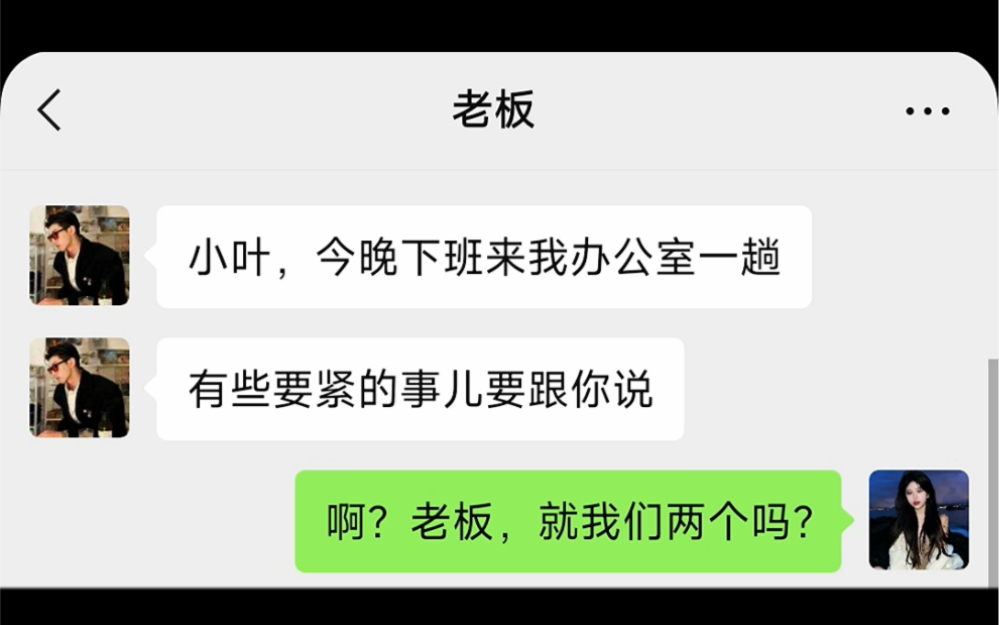 老板

小叶，今晚下班来我办公室一趟

有些要紧的事儿要跟你说

啊？老板，就我们两个吗？